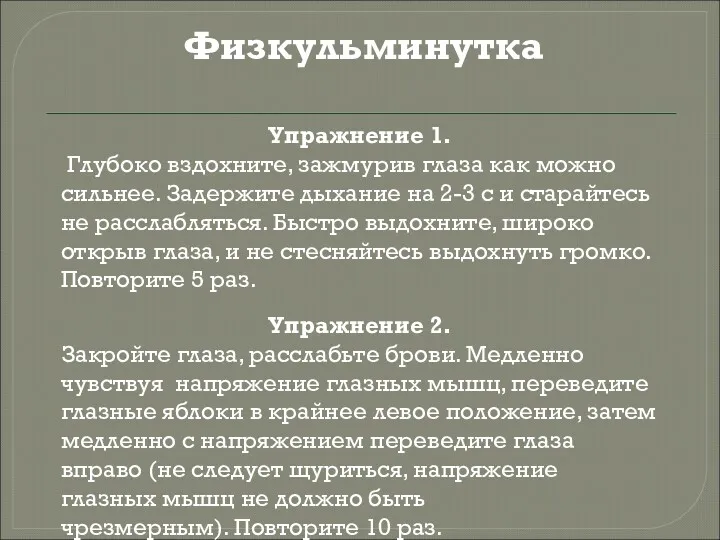 Физкульминутка

Упражнение 1.

Глубоко вздохните, зажмурив глаза как можно сильнее. Задержите дыхание на 2-3 с и старайтесь не расслабляться. Быстро выдохните, широко открыв глаза, и не стесняйтесь выдохнуть громко. Повторите 5 раз.

Упражнение 2.

Закройте глаза, расслабьте брови. Медленно чувствуя напряжение глазных мышц, переведите глазные яблоки в крайнее левое положение, затем медленно с напряжением переведите глаза вправо (не следует щуриться, напряжение глазных мышц не должно быть чрезмерным). Повторите 10 раз.